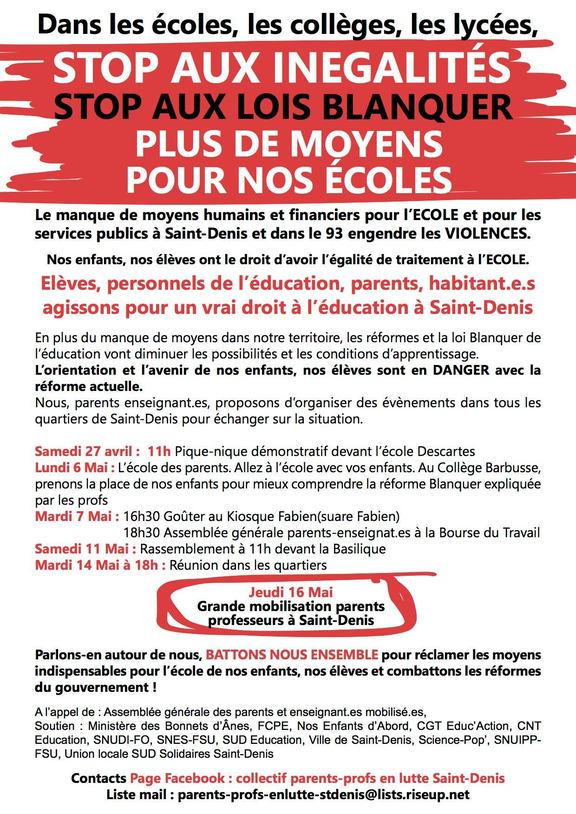 Dans les écoles, les collèges, les lycées,

STOP AUX INEGALITÉS
STOP AUX LOIS BLANQUER
PLUS DE MOYENS
POUR NOS ÉCOLES

Le manque de moyens humains et financiers pour l'ECOLE et pour les services publics à Saint-Denis et dans le 93 engendre les VIOLENCES.

Nos enfants, nos élèves ont le droit d'avoir l'égalité de traitement à l'ECOLE.

Elèves, personnels de l'éducation, parents, habitant.e.s agissons pour un vrai droit à l'éducation à Saint-Denis

En plus du manque de moyens dans notre territoire, les réformes et la loi Blanquer de l'éducation vont diminuer les possibilités et les conditions d'apprentissage.
L'orientation et l'avenir de nos enfants, nos élèves sont en DANGER avec la réforme actuelle.
Nous, parents enseignant.es, proposons d'organiser des évènements dans tous les quartiers de Saint-Denis pour échanger sur la situation.

Samedi 27 avril : 11h Pique-nique démonstratif devant l'école Descartes
Lundi 6 Mai : L'école des parents. Allez à l'école avec vos enfants. Au Collège Barbusse, prenons la place de nos enfants pour mieux comprendre la réforme Blanquer expliquée par les profs
Mardi 7 Mai : 16h30 Goûter au Kiosque Fabien(suare Fabien)
18h30 Assemblée générale parents-enseignat.es à la Bourse du Travail
Samedi 11 Mai : Rassemblement à 11h devant la Basilique
Mardi 14 Mai à 18h : Réunion dans les quartiers

Jeudi 16 Mai
Grande mobilisation parents professeurs à Saint-Denis

Parlons-en autour de nous, BATTONS NOUS ENSEMBLE pour réclamer les moyens indispensables pour l'école de nos enfants, nos élèves et combattons les réformes du gouvernement !

A l'appel de : Assemblée générale des parents et enseignant.es mobilisé.es,
Soutien : Ministère des Bonnets d'Ânes, FCPE, Nos Enfants d'Abord, CGT Educ'Action, CNT Education, SNUDI-FO, SNES-FSU, SUD Education, Ville de Saint-Denis, Science-Pop', SNUIPP-FSU, Union locale SUD Solidaires Saint-Denis

Contacts Page Facebook : collectif parents-profs en lutte Saint-Denis
Liste mail : parents-profs-enlutte-stdenis@lists.riseup.net